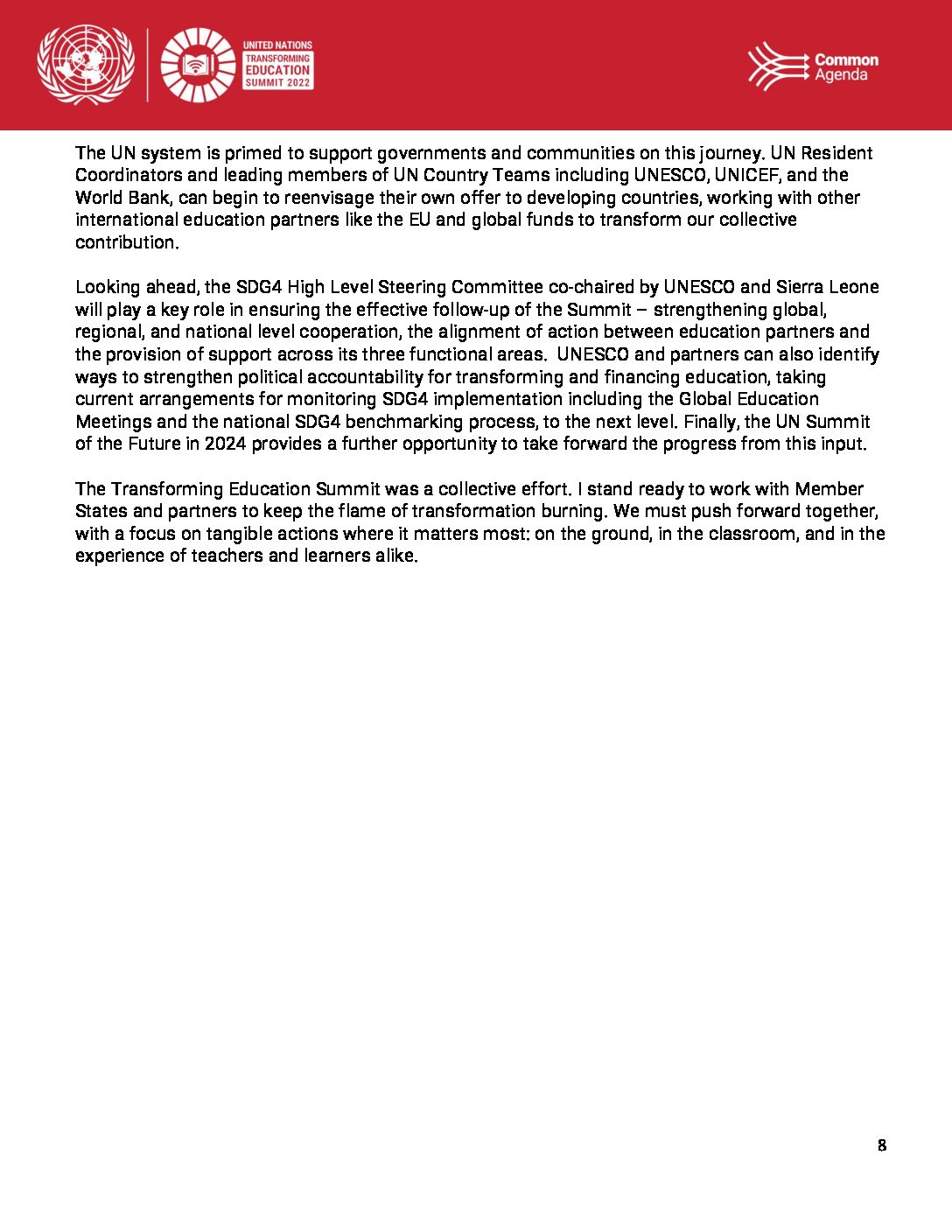 UNITED NATIONS TRANSFORMING EDUCATION SUMMIT 2022

Common Agenda

The UN system is primed to support governments and communities on this journey. UN Resident Coordinators and leading members of UN Country Teams including UNESCO, UNICEF, and the World Bank, can begin to reenvisage their own offer to developing countries, working with other international education partners like the EU and global funds to transform our collective contribution.

Looking ahead, the SDG4 High Level Steering Committee co-chaired by UNESCO and Sierra Leone will play a key role in ensuring the effective follow-up of the Summit – strengthening global, regional, and national level cooperation, the alignment of action between education partners and the provision of support across its three functional areas. UNESCO and partners can also identify ways to strengthen political accountability for transforming and financing education, taking current arrangements for monitoring SDG4 implementation including the Global Education Meetings and the national SDG4 benchmarking process, to the next level. Finally, the UN Summit of the Future in 2024 provides a further opportunity to take forward the progress from this input.

The Transforming Education Summit was a collective effort. I stand ready to work with Member States and partners to keep the flame of transformation burning. We must push forward together, with a focus on tangible actions where it matters most: on the ground, in the classroom, and in the experience of teachers and learners alike.

8